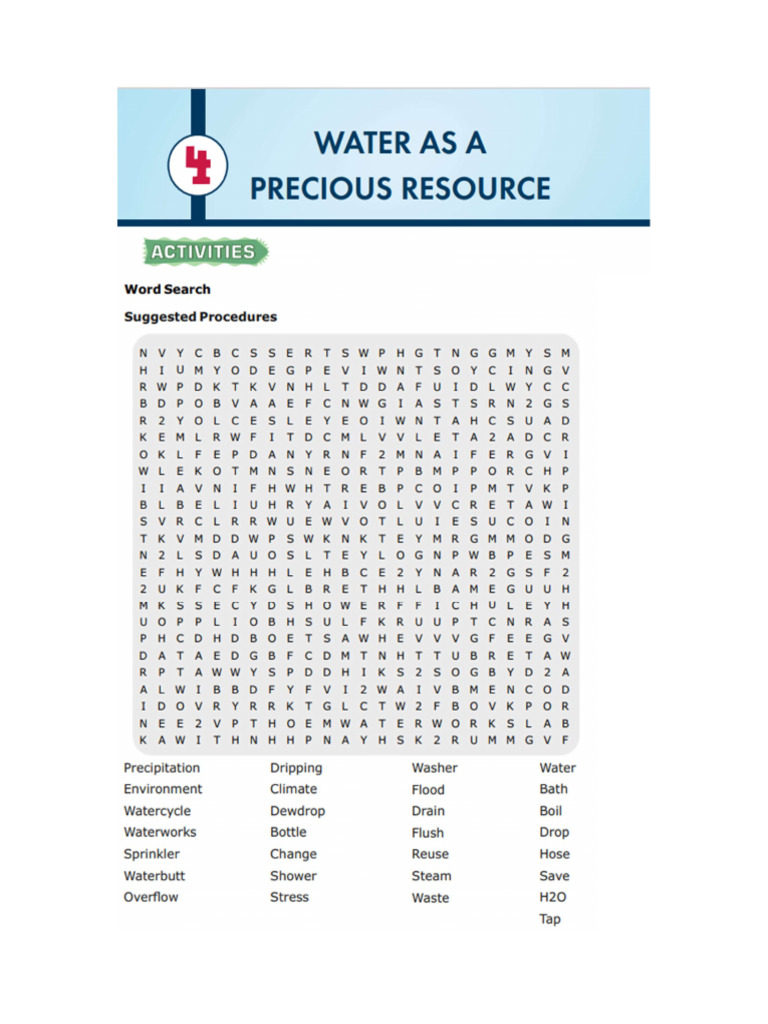 4

WATER AS A PRECIOUS RESOURCE

ACTIVITIES

Word Search

Suggested Procedures

N V Y C B C S S E R T S W P H G T N G G M Y S M
H I U M Y O D E G P E V I W N T S O Y C I N G V
R W P D K T K V N H L T D D A F U I D L W Y C C
B D P O B V A A E F C N W G I A S T S R N 2 G S
R 2 Y O L C E S L E Y E O I W N T A H C S U A D
K E M L R W F I T D C M L V V L E T A 2 A D C R
O K L F E P D A N Y R N F 2 M N A I F E R G V I
W L E K O T M N S N E O R T P B M P P O R C H P
I I A V N I F H W H T R E B P C O I P M T V K P
B L B E L I U H R Y A I V O L V V C R E T A W I
S V R C L R R W U E W V O T L U I E S U C O I N
T K V M D D W P S W K N K T E Y M R G M M O D G
N 2 L S D A U O S L T E Y L O G N P W B P E S M
E F H Y W H H H L E H B C E 2 Y N A R 2 G S F 2
2 U K F C F K G L B R E T H H L B A M E G U U H
M K S S E C Y D S H O W E R F F I C H U L E Y H
U O P P L I O B H S U L F K R U U P T C N R A S
P H C D H D B O E T S A W H E V V V G F E E G V
D A T A E D G B F C D M T N H T T U B R E T A W
R P T A W W Y S P D D H I K S 2 S O G B Y D 2 A
A L W I B B D F Y F V I 2 W A I V B M E N C O D
I D O V R Y R R K T G L C T W 2 F B O V K P O R
N E E 2 V P T H O E M W A T E R W O R K S L A B
K A W I T H N H H P N A Y H S K 2 R U M M G V F

Precipitation
Environment
Watercycle
Waterworks
Sprinkler
Waterbutt
Overflow

Dripping
Climate
Dewdrop
Bottle
Change
Shower
Stress

Washer
Flood
Drain
Flush
Reuse
Steam
Waste

Water
Bath
Boil
Drop
Hose
Save
H2O
Tap